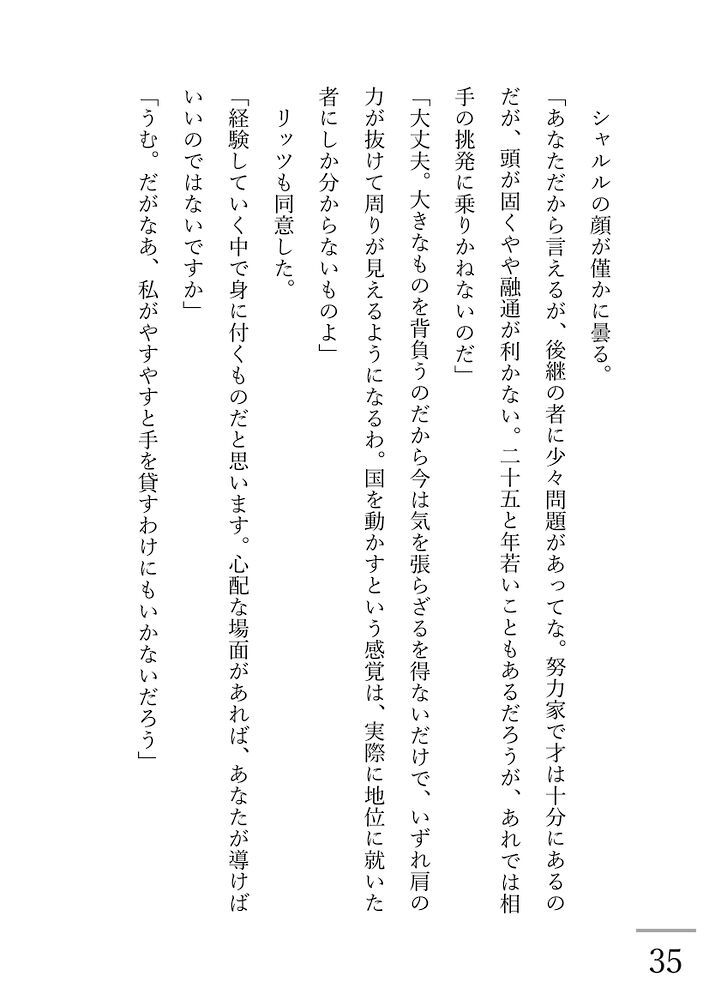 シャルルの顔が僅かに曇る。

「あなただから言えるが、後継の者に少々問題があってな。努力家で才は十分にあるのだが、頭が固くやや融通が利かない。二十五と年若いこともあるだろうが、あれでは相手の挑発に乗りかねないのだ」

「大丈夫。大きなものを背負うのだから今は気を張らざるを得ないだけで、いずれ肩の力が抜けて周りが見えるようになるわ。国を動かすという感覚は、実際に地位に就いた者にしか分からないものよ」

リッツも同意した。

「経験していく中で身に付くものだと思います。心配な場面があれば、あなたが導けばいいのではないですか」

「うむ。だがなあ、私がやすやすと手を貸すわけにもいかないだろう」

35